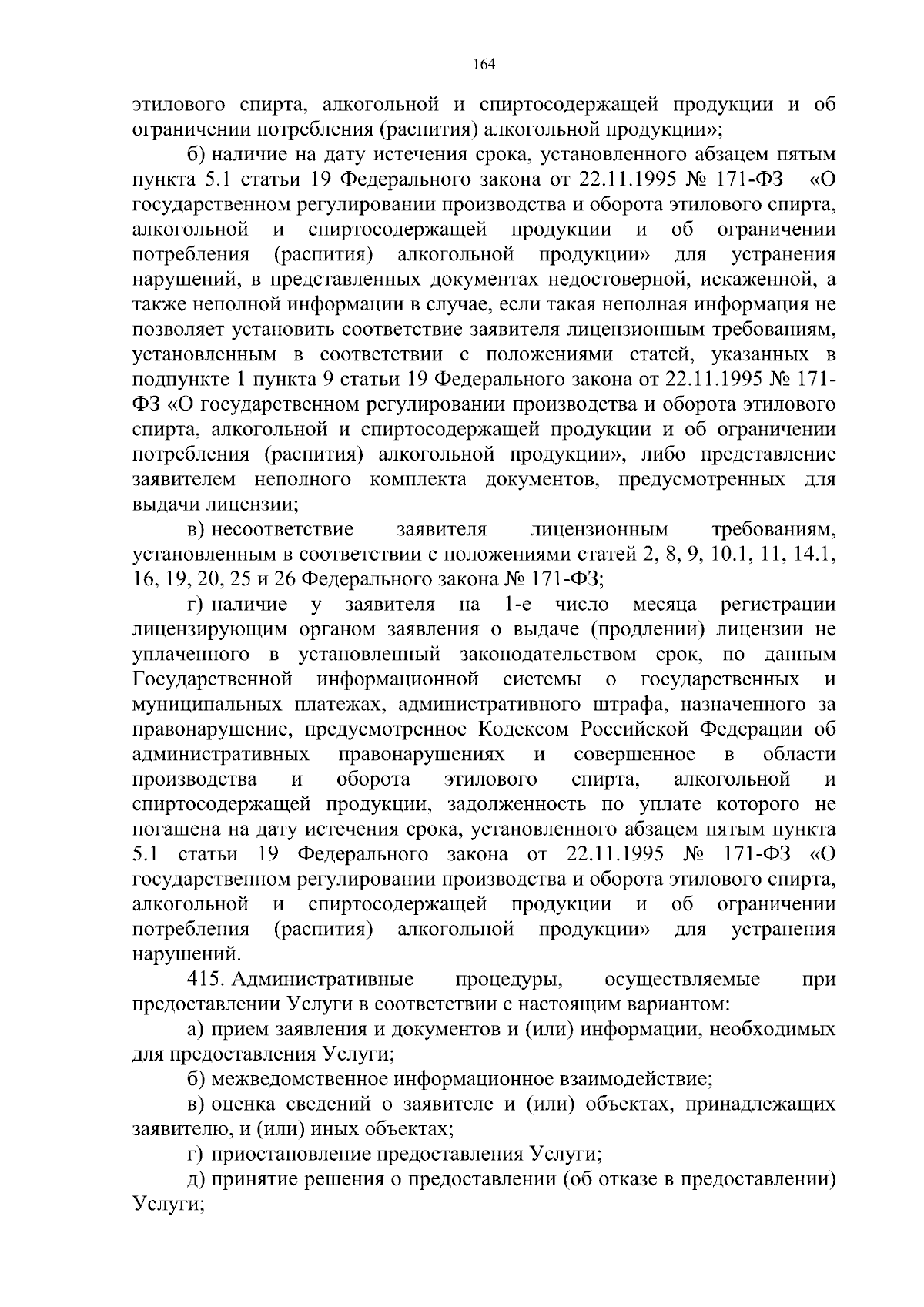 164

этилового спирта, алкогольной и спиртосодержащей продукции и об ограничении потребления (распития) алкогольной продукции»;

б) наличие на дату истечения срока, установленного абзацем пятым пункта 5.1 статьи 19 Федерального закона от 22.11.1995 № 171-ФЗ «О государственном регулировании производства и оборота этилового спирта, алкогольной и спиртосодержащей продукции и об ограничении потребления (распития) алкогольной продукции» для устранения нарушений, в представленных документах недостоверной, искаженной, а также неполной информации в случае, если такая неполная информация не позволяет установить соответствие заявителя лицензионным требованиям, установленным в соответствии с положениями статей, указанных в подпункте 1 пункта 9 статьи 19 Федерального закона от 22.11.1995 № 171-ФЗ «О государственном регулировании производства и оборота этилового спирта, алкогольной и спиртосодержащей продукции и об ограничении потребления (распития) алкогольной продукции», либо представление заявителем неполного комплекта документов, предусмотренных для выдачи лицензии;

в) несоответствие заявителя лицензионным требованиям, установленным в соответствии с положениями статей 2, 8, 9, 10.1, 11, 14.1, 16, 19, 20, 25 и 26 Федерального закона № 171-ФЗ;

г) наличие у заявителя на 1-е число месяца регистрации лицензирующим органом заявления о выдаче (продлении) лицензии не уплаченного в установленный законодательством срок, по данным Государственной информационной системы о государственных и муниципальных платежах, административного штрафа, назначенного за правонарушение, предусмотренное Кодексом Российской Федерации об административных правонарушениях и совершенное в области производства и оборота этилового спирта, алкогольной и спиртосодержащей продукции, задолженность по уплате которого не погашена на дату истечения срока, установленного абзацем пятым пункта 5.1 статьи 19 Федерального закона от 22.11.1995 № 171-ФЗ «О государственном регулировании производства и оборота этилового спирта, алкогольной и спиртосодержащей продукции и об ограничении потребления (распития) алкогольной продукции» для устранения нарушений.

415. Административные процедуры, осуществляемые при предоставлении Услуги в соответствии с настоящим вариантом:

а) прием заявления и документов и (или) информации, необходимых для предоставления Услуги;

б) межведомственное информационное взаимодействие;

в) оценка сведений о заявителе и (или) объектах, принадлежащих заявителю, и (или) иных объектах;

г) приостановление предоставления Услуги;

д) принятие решения о предоставлении (об отказе в предоставлении) Услуги;